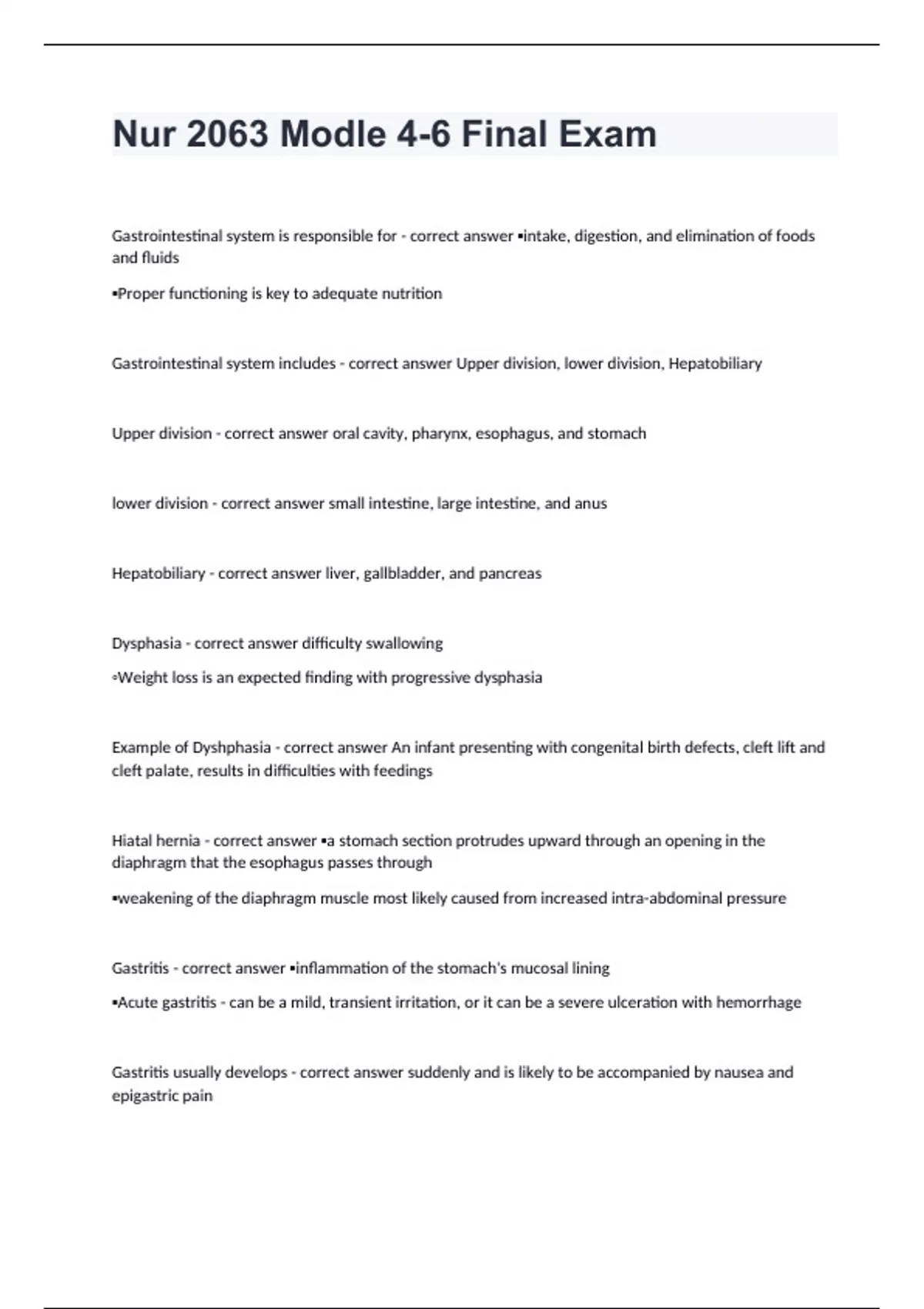 Nur 2063 Modle 4-6 Final Exam

Gastrointestinal system is responsible for - correct answer ▪intake, digestion, and elimination of foods and fluids

▪Proper functioning is key to adequate nutrition

Gastrointestinal system includes - correct answer Upper division, lower division, Hepatobiliary

Upper division - correct answer oral cavity, pharynx, esophagus, and stomach

lower division - correct answer small intestine, large intestine, and anus

Hepatobiliary - correct answer liver, gallbladder, and pancreas

Dysphasia - correct answer difficulty swallowing

◦Weight loss is an expected finding with progressive dysphasia

Example of Dyshphasia - correct answer An infant presenting with congenital birth defects, cleft lift and cleft palate, results in difficulties with feedings

Hiatal hernia - correct answer ▪a stomach section protrudes upward through an opening in the diaphragm that the esophagus passes through

▪weakening of the diaphragm muscle most likely caused from increased intra-abdominal pressure

Gastritis - correct answer ▪inflammation of the stomach's mucosal lining

▪Acute gastritis - can be a mild, transient irritation, or it can be a severe ulceration with hemorrhage

Gastritis usually develops - correct answer suddenly and is likely to be accompanied by nausea and epigastric pain